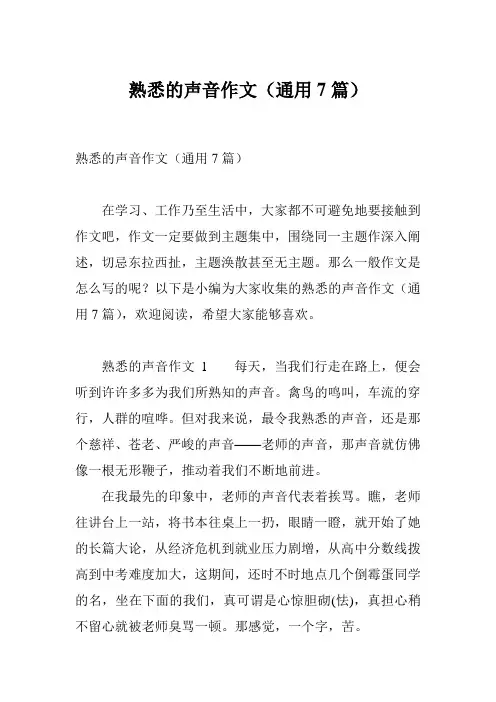 熟悉的声音作文（通用 7 篇）

熟悉的声音作文（通用 7 篇）

在学习、工作乃至生活中，大家都不可避免地要接触到作文吧，作文一定要做到主题集中，围绕同一主题作深入阐述，切忌东拉西扯，主题涣散甚至无主题。那么一般作文是怎么写的呢？以下是小编为大家收集的熟悉的声音作文（通用 7 篇），欢迎阅读，希望大家能够喜欢。

熟悉的声音作文 1　　每天，当我们行走在路上，便会听到许许多多为我们所熟知的声音。禽鸟的鸣叫，车流的穿行，人群的喧哗。但对我来说，最令我熟悉的声音，还是那个慈祥、苍老、严峻的声音——老师的声音，那声音就仿佛像一根无形鞭子，推动着我们不断地前进。

在我最先的印象中，老师的声音代表着挨骂。瞧，老师往讲台上一站，将书本往桌上一扔，眼睛一瞪，就开始了她的长篇大论，从经济危机到就业压力剧增，从高中分数线拨高到中考难度加大，这期间，还时不时地点几个倒霉蛋同学的名，坐在下面的我们，真可谓是心惊胆砌(怯)，真担心稍不留心就被老师臭骂一顿。那感觉，一个字，苦。